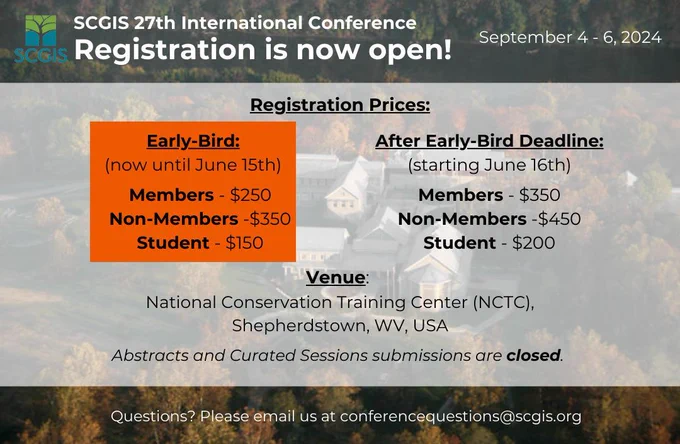 SCGIS

SCGIS 27th International Conference
Registration is now open!

September 4 - 6, 2024

Registration Prices:

Early-Bird:
(now until June 15th)
Members - $250
Non-Members -$350
Student - $150

After Early-Bird Deadline:
(starting June 16th)
Members - $350
Non-Members -$450
Student - $200

Venue:
National Conservation Training Center (NCTC),
Shepherdstown, WV, USA

Abstracts and Curated Sessions submissions are closed.

Questions? Please email us at conferencequestions@scgis.org